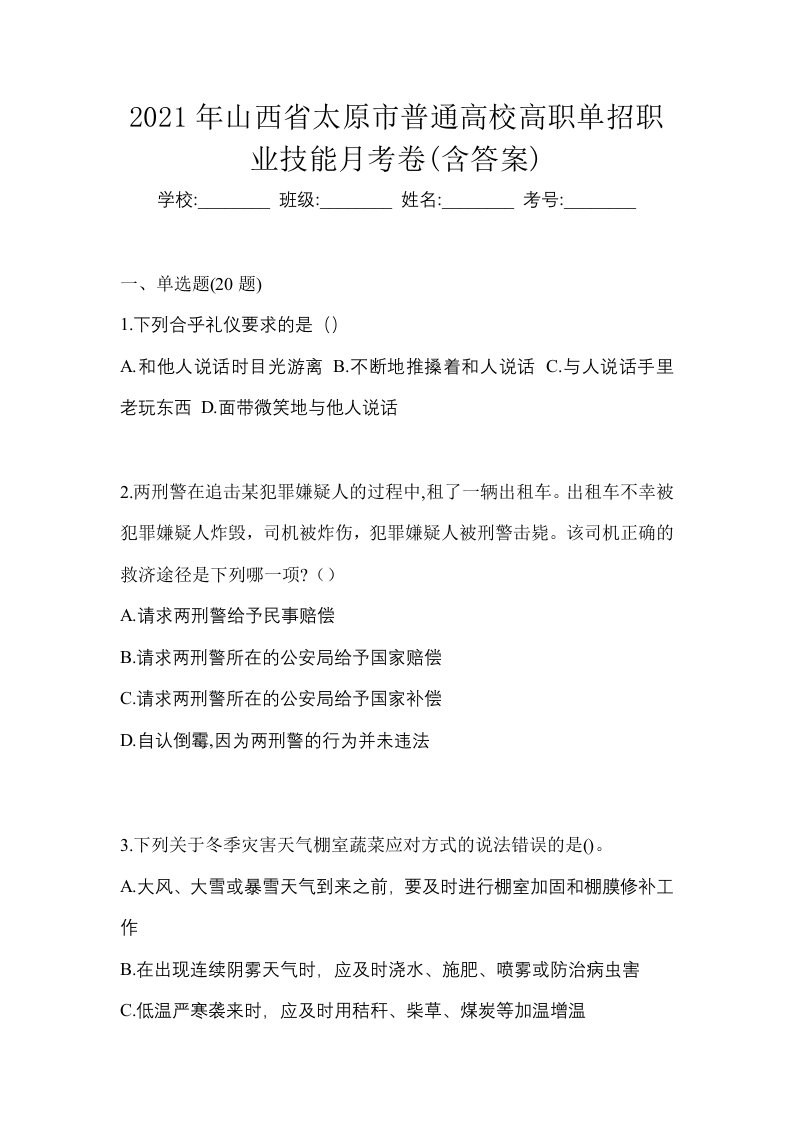 2021 年山西省太原市普通高校高职单招职业技能月考卷(含答案)

学校:________ 班级:________ 姓名:________ 考号:________

一、单选题(20 题)

1.下列合乎礼仪要求的是（）

A.和他人说话时目光游离 B.不断地推搡着和人说话 C.与人说话手里老玩东西 D.面带微笑地与他人说话

2.两刑警在追击某犯罪嫌疑人的过程中,租了一辆出租车。出租车不幸被犯罪嫌疑人炸毁，司机被炸伤，犯罪嫌疑人被刑警击毙。该司机正确的救济途径是下列哪一项?（）

A.请求两刑警给予民事赔偿

B.请求两刑警所在的公安局给予国家赔偿

C.请求两刑警所在的公安局给予国家补偿

D.自认倒霉,因为两刑警的行为并未违法

3.下列关于冬季灾害天气棚室蔬菜应对方式的说法错误的是()。

A.大风、大雪或暴雪天气到来之前，要及时进行棚室加固和棚膜修补工作

B.在出现连续阴雾天气时，应及时浇水、施肥、喷雾或防治病虫害

C.低温严寒袭来时，应及时用秸秆、柴草、煤炭等加温增温